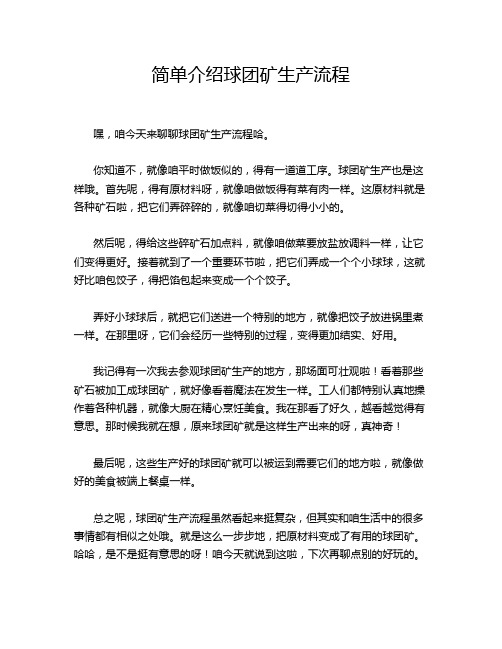 简单介绍球团矿生产流程

嘿，咱今天来聊聊球团矿生产流程哈。

你知道不，就像咱平时做饭似的，得有一道道工序。球团矿生产也是这样哦。首先呢，得有原材料呀，就像咱做饭得有菜有肉一样。这原材料就是各种矿石啦，把它们弄碎碎的，就像咱切菜得切得小小的。

然后呢，得给这些碎矿石加点料，就像咱做菜要放盐放调料一样，让它们变得更好。接着就到了一个重要环节啦，把它们弄成一个个小球球，这就好比咱包饺子，得把馅包起来变成一个个饺子。

弄好小球球后，就把它们送进一个特别的地方，就像把饺子放进锅里煮一样。在那里呀，它们会经历一些特别的过程，变得更加结实、好用。

我记得有一次我去参观球团矿生产的地方，那场面可壮观啦！看着那些矿石被加工成球团矿，就好像看着魔法在发生一样。工人们都特别认真地操作着各种机器，就像大厨在精心烹饪美食。我在那看了好久，越看越觉得有意思。那时候我就在想，原来球团矿就是这样生产出来的呀，真神奇！

最后呢，这些生产好的球团矿就可以被运到需要它们的地方啦，就像做好的美食被端上餐桌一样。

总之呢，球团矿生产流程虽然看起来挺复杂，但其实和咱生活中的很多事情都有相似之处哦。就是这么一步步地，把原材料变成了有用的球团矿。哈哈，是不是挺有意思的呀！咱今天就说到这啦，下次再聊点别的好玩的。